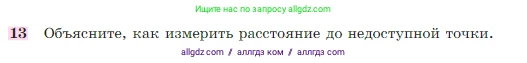 Ищите нас по запросу allgdz.com

13 Объясните, как измерить расстояние до недоступной точки.

allgdz com / аллгдз ком / аллгдз com